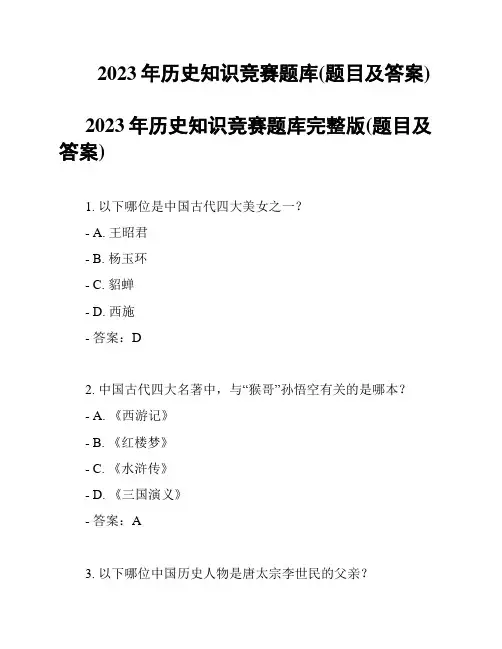 2023 年历史知识竞赛题库(题目及答案)

2023 年历史知识竞赛题库完整版(题目及答案)

1. 以下哪位是中国古代四大美女之一？

- A. 王昭君

- B. 杨玉环

- C. 貂蝉

- D. 西施

- 答案：D

2. 中国古代四大名著中，与“猴哥”孙悟空有关的是哪本？

- A. 《西游记》

- B. 《红楼梦》

- C. 《水浒传》

- D. 《三国演义》

- 答案：A

3. 以下哪位中国历史人物是唐太宗李世民的父亲？